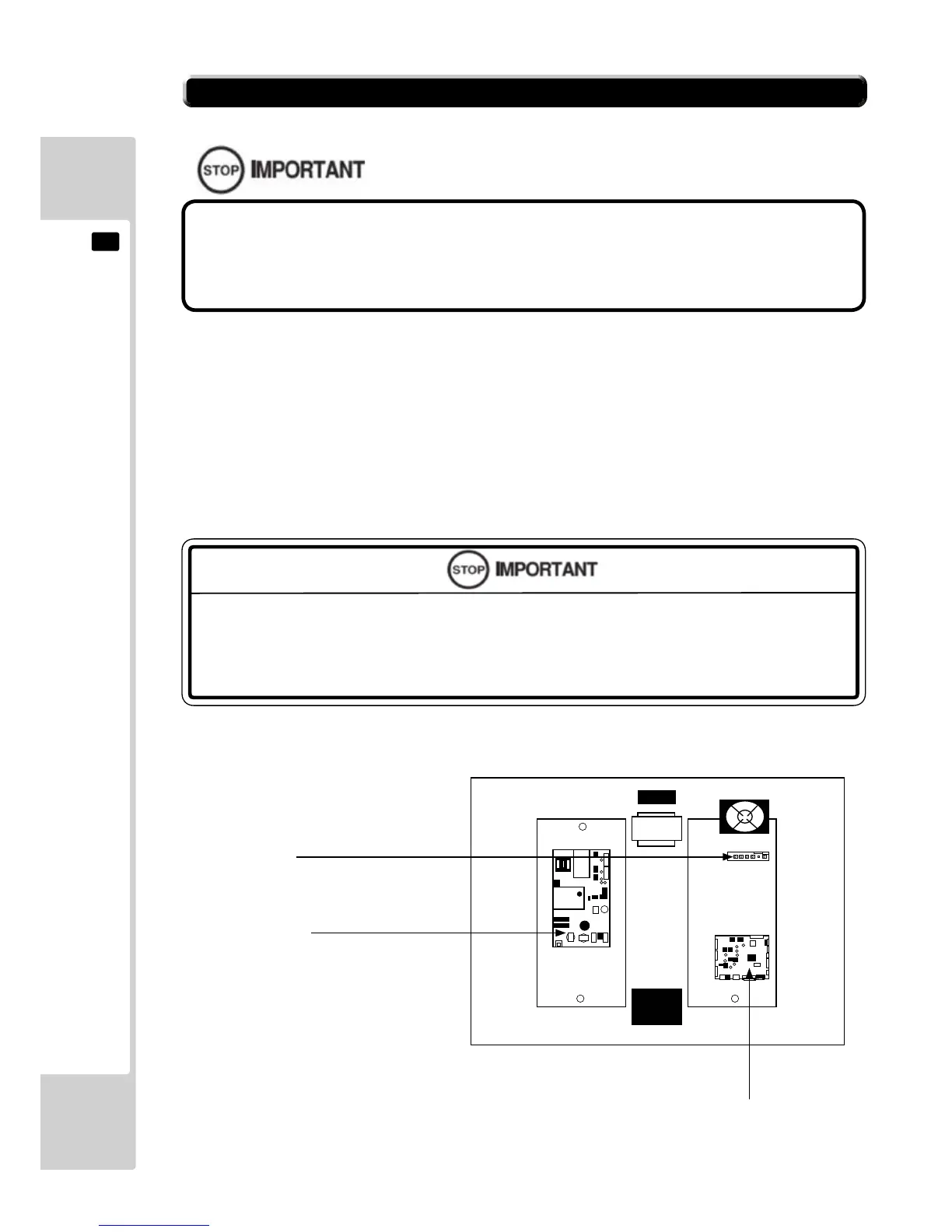 STOP IMPORTANT

STOP IMPORTANT